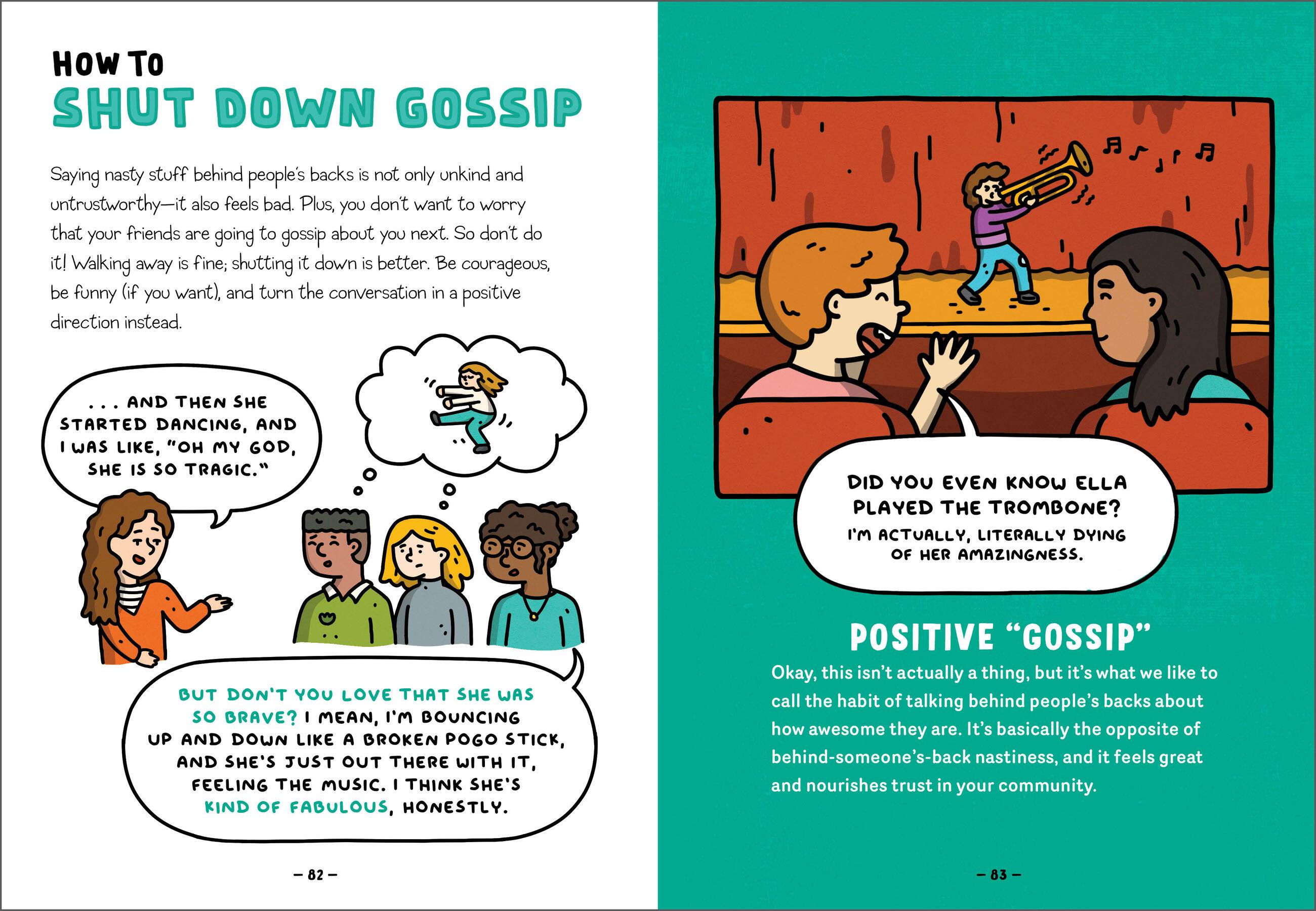 HOW TO
SHUT DOWN GOSSIP

Saying nasty stuff behind people's backs is not only unkind and untrustworthy—it also feels bad. Plus, you don't want to worry that your friends are going to gossip about you next. So don't do it! Walking away is fine; shutting it down is better. Be courageous, be funny (if you want), and turn the conversation in a positive direction instead.

. . . AND THEN SHE STARTED DANCING, AND I WAS LIKE, "OH MY GOD, SHE IS SO TRAGIC."

BUT DON'T YOU LOVE THAT SHE WAS SO BRAVE? I MEAN, I'M BOUNCING UP AND DOWN LIKE A BROKEN POGO STICK, AND SHE'S JUST OUT THERE WITH IT, FEELING THE MUSIC. I THINK SHE'S KIND OF FABULOUS, HONESTLY.

– 82 –

DID YOU EVEN KNOW ELLA PLAYED THE TROMBONE? I'M ACTUALLY, LITERALLY DYING OF HER AMAZINGNESS.

POSITIVE "GOSSIP"

Okay, this isn't actually a thing, but it's what we like to call the habit of talking behind people's backs about how awesome they are. It's basically the opposite of behind-someone's-back nastiness, and it feels great and nourishes trust in your community.

– 83 –